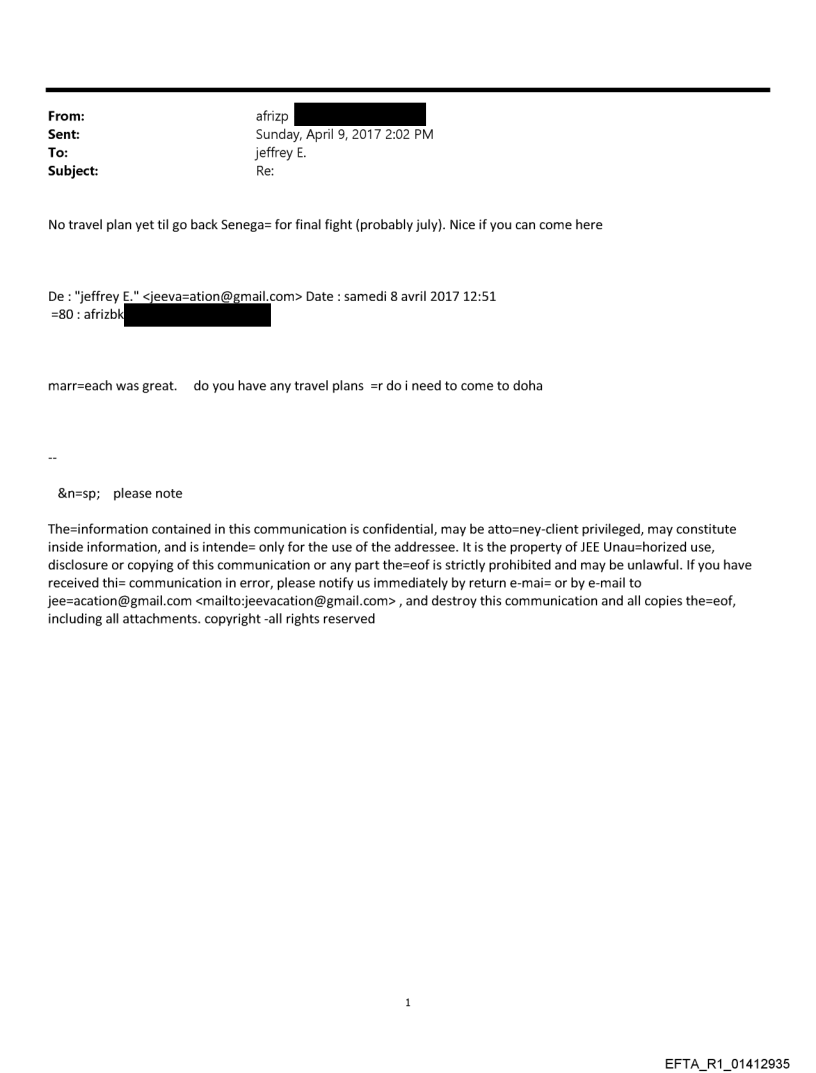 From: afrizp
Sent: Sunday, April 9, 2017 2:02 PM
To: jeffrey E.
Subject: Re:

No travel plan yet til go back Senega= for final fight (probably july). Nice if you can come here

De : "jeffrey E." <jeeva=ation@gmail.com> Date : samedi 8 avril 2017 12:51
=80 : afrizbk

marr=each was great. do you have any travel plans =r do i need to come to doha

--

&n=sp; please note

The=information contained in this communication is confidential, may be atto=ney-client privileged, may constitute inside information, and is intende= only for the use of the addressee. It is the property of JEE Unau=horized use, disclosure or copying of this communication or any part the=eof is strictly prohibited and may be unlawful. If you have received thi= communication in error, please notify us immediately by return e-mai= or by e-mail to jee=acation@gmail.com <mailto:jeevacation@gmail.com> , and destroy this communication and all copies the=eof, including all attachments. copyright -all rights reserved

1

EFTA_R1_01412935